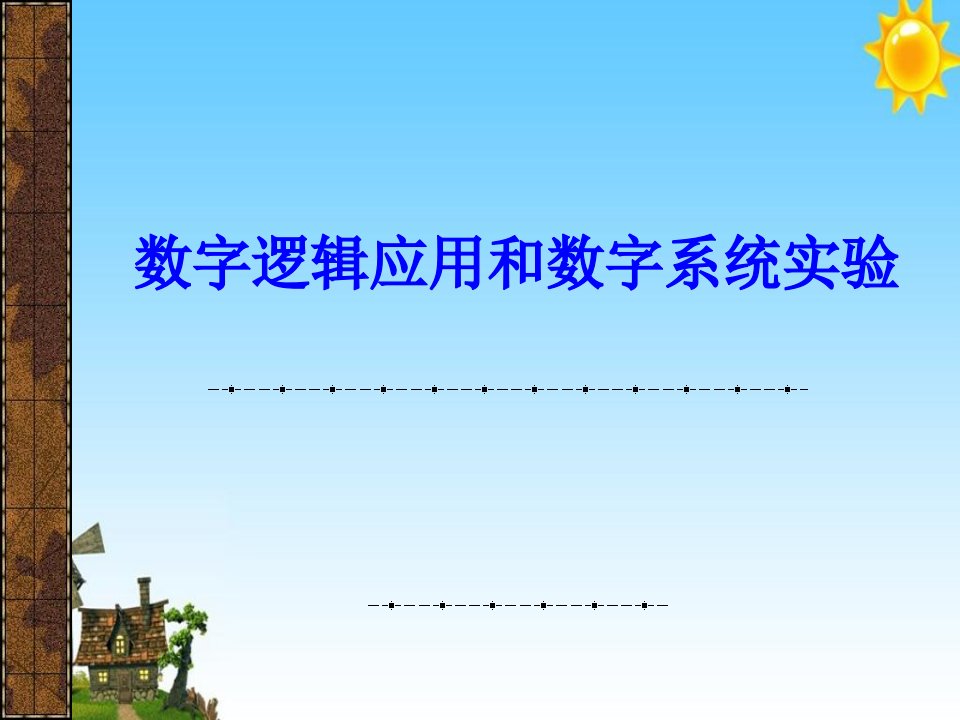 数字逻辑应用和数字系统实验